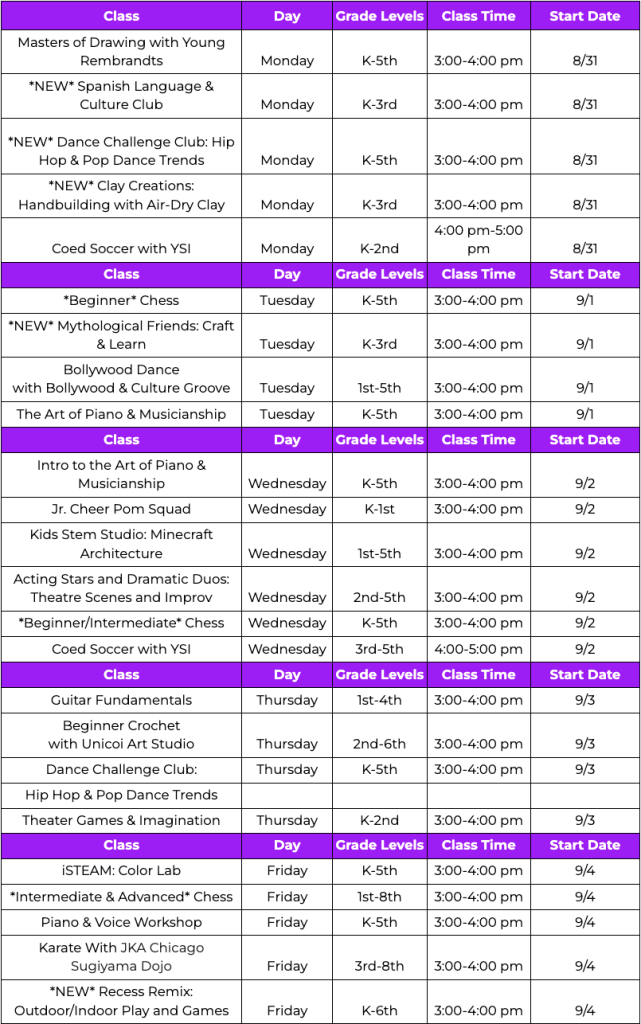 | Class | Day | Grade Levels | Class Time | Start Date |
|---|---|---|---|---|
| Masters of Drawing with Young Rembrandts | Monday | K-5th | 3:00-4:00 pm | 8/31 |
| \*NEW\* Spanish Language & Culture Club | Monday | K-3rd | 3:00-4:00 pm | 8/31 |
| \*NEW\* Dance Challenge Club: Hip Hop & Pop Dance Trends | Monday | K-5th | 3:00-4:00 pm | 8/31 |
| \*NEW\* Clay Creations: Handbuilding with Air-Dry Clay | Monday | K-3rd | 3:00-4:00 pm | 8/31 |
| Coed Soccer with YSI | Monday | K-2nd | 4:00 pm-5:00 pm | 8/31 |
| Class | Day | Grade Levels | Class Time | Start Date |
| \*Beginner\* Chess | Tuesday | K-5th | 3:00-4:00 pm | 9/1 |
| \*NEW\* Mythological Friends: Craft & Learn | Tuesday | K-3rd | 3:00-4:00 pm | 9/1 |
| Bollywood Dance with Bollywood & Culture Groove | Tuesday | 1st-5th | 3:00-4:00 pm | 9/1 |
| The Art of Piano & Musicianship | Tuesday | K-5th | 3:00-4:00 pm | 9/1 |
| Class | Day | Grade Levels | Class Time | Start Date |
| Intro to the Art of Piano & Musicianship | Wednesday | K-5th | 3:00-4:00 pm | 9/2 |
| Jr. Cheer Pom Squad | Wednesday | K-1st | 3:00-4:00 pm | 9/2 |
| Kids Stem Studio: Minecraft Architecture | Wednesday | 1st-5th | 3:00-4:00 pm | 9/2 |
| Acting Stars and Dramatic Duos: Theatre Scenes and Improv | Wednesday | 2nd-5th | 3:00-4:00 pm | 9/2 |
| \*Beginner/Intermediate\* Chess | Wednesday | K-5th | 3:00-4:00 pm | 9/2 |
| Coed Soccer with YSI | Wednesday | 3rd-5th | 4:00-5:00 pm | 9/2 |
| Class | Day | Grade Levels | Class Time | Start Date |
| Guitar Fundamentals | Thursday | 1st-4th | 3:00-4:00 pm | 9/3 |
| Beginner Crochet with Unicoi Art Studio | Thursday | 2nd-6th | 3:00-4:00 pm | 9/3 |
| Dance Challenge Club: | Thursday | K-5th | 3:00-4:00 pm | 9/3 |
| Hip Hop & Pop Dance Trends | | | | |
| Theater Games & Imagination | Thursday | K-2nd | 3:00-4:00 pm | 9/3 |
| Class | Day | Grade Levels | Class Time | Start Date |
| iSTEAM: Color Lab | Friday | K-5th | 3:00-4:00 pm | 9/4 |
| \*Intermediate & Advanced\* Chess | Friday | 1st-8th | 3:00-4:00 pm | 9/4 |
| Piano & Voice Workshop | Friday | K-5th | 3:00-4:00 pm | 9/4 |
| Karate With JKA Chicago Sugiyama Dojo | Friday | 3rd-8th | 3:00-4:00 pm | 9/4 |
| \*NEW\* Recess Remix: Outdoor/Indoor Play and Games | Friday | K-6th | 3:00-4:00 pm | 9/4 |